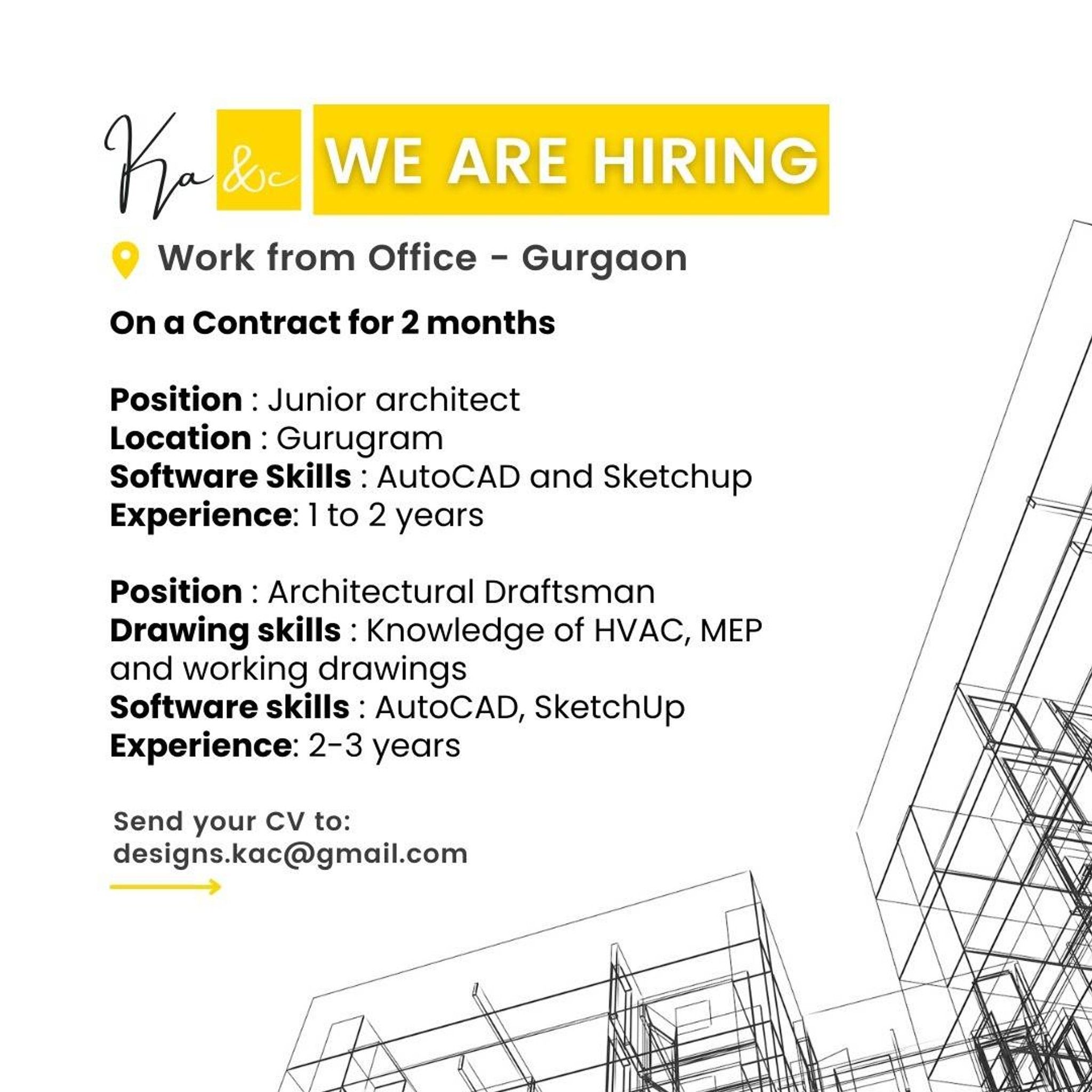 Ka &c WE ARE HIRING

Work from Office - Gurgaon

On a Contract for 2 months

Position : Junior architect
Location : Gurugram
Software Skills : AutoCAD and Sketchup
Experience: 1 to 2 years

Position : Architectural Draftsman
Drawing skills : Knowledge of HVAC, MEP and working drawings
Software skills : AutoCAD, SketchUp
Experience: 2-3 years

Send your CV to:
designs.kac@gmail.com